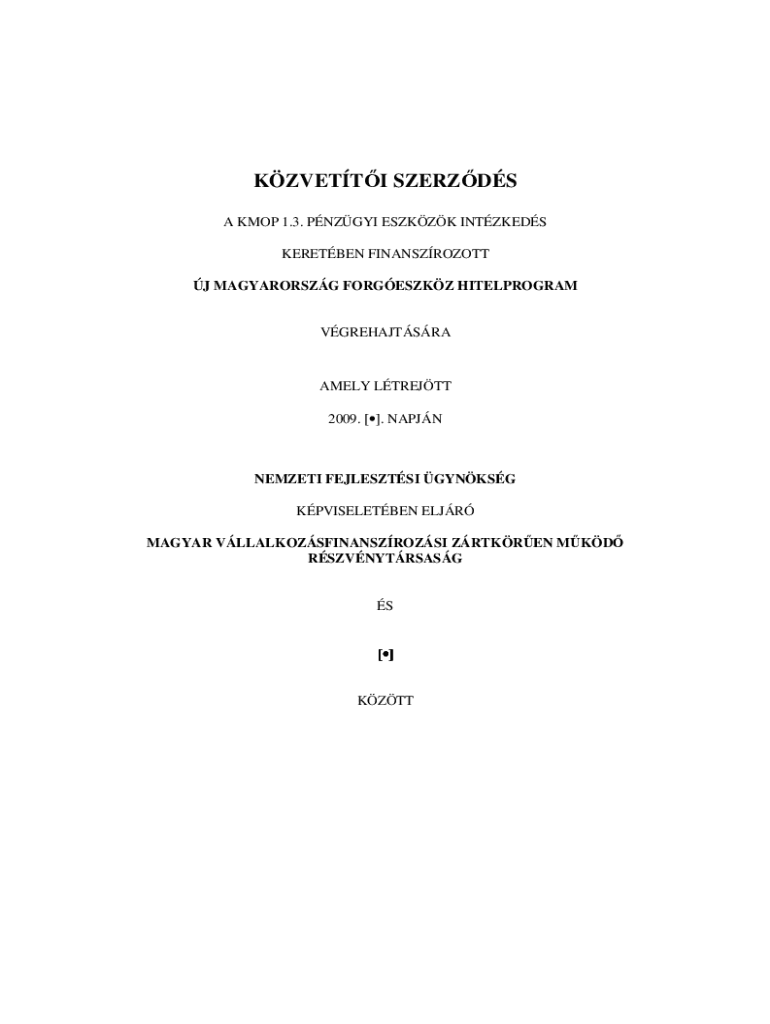 KÖZVETÍTŐI SZERZŐDÉS

A KMOP 1.3. PÉNZÜGYI ESZKÖZÖK INTÉZKEDÉS

KERETÉBEN FINANSZÍROZOTT

ÚJ MAGYARORSZÁG FORGÓESZKÖZ HITELPROGRAM

VÉGREHAJTÁSÁRA

AMELY LÉTREJÖTT

2009. [•]. NAPJÁN

NEMZETI FEJLESZTÉSI ÜGYNÖKSÉG

KÉPVISELETÉBEN ELJÁRÓ

MAGYAR VÁLLALKOZÁSFINANSZÍROZÁSI ZÁRTKÖRŰEN MŰKÖDŐ RÉSZVÉNYTÁRSASÁG

ÉS

[•]

KÖZÖTT